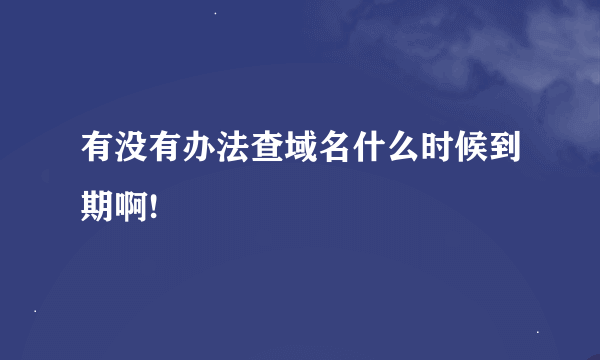 有没有办法查域名什么时候到期啊!